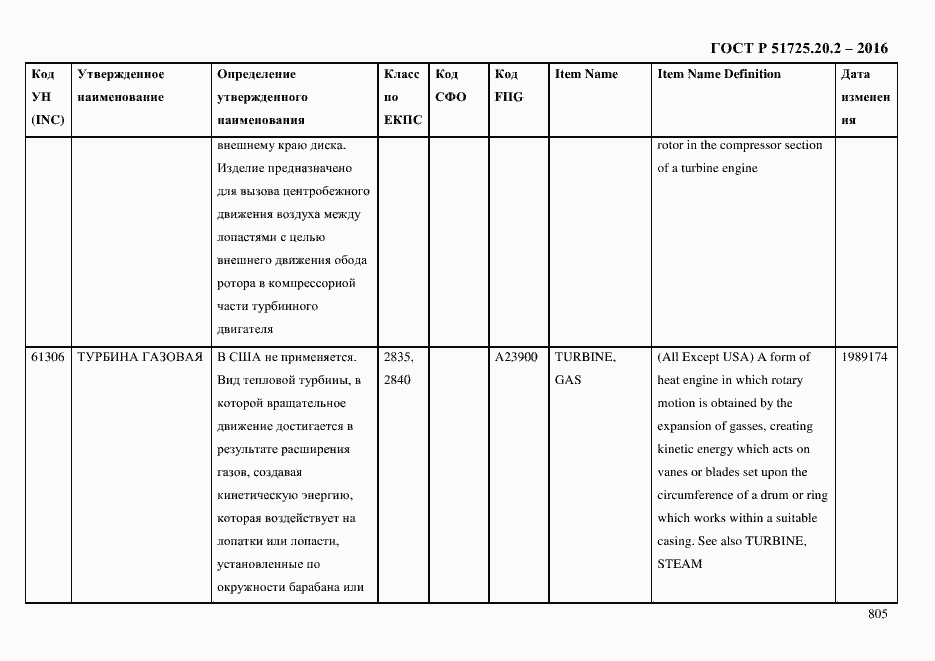 ГОСТ Р 51725.20.2 – 2016

| Код УН (INC) | Утвержденное наименование | Определение утвержденного наименования | Класс по ЕКПС | Код СФО | Код FIIG | Item Name | Item Name Definition | Дата изменения |
|---|---|---|---|---|---|---|---|---|
| | | внешнему краю диска. Изделие предназначено для вызова центробежного движения воздуха между лопастями с целью внешнего движения обода ротора в компрессорной части турбинного двигателя | | | | | rotor in the compressor section of a turbine engine | |
| 61306 | ТУРБИНА ГАЗОВАЯ | В США не применяется. Вид тепловой турбины, в которой вращательное движение достигается в результате расширения газов, создавая кинетическую энергию, которая воздействует на лопатки или лопасти, установленные по окружности барабана или | 2835, 2840 | | A23900 | TURBINE, GAS | (All Except USA) A form of heat engine in which rotary motion is obtained by the expansion of gasses, creating kinetic energy which acts on vanes or blades set upon the circumference of a drum or ring which works within a suitable casing. See also TURBINE, STEAM | 1989174 |

805